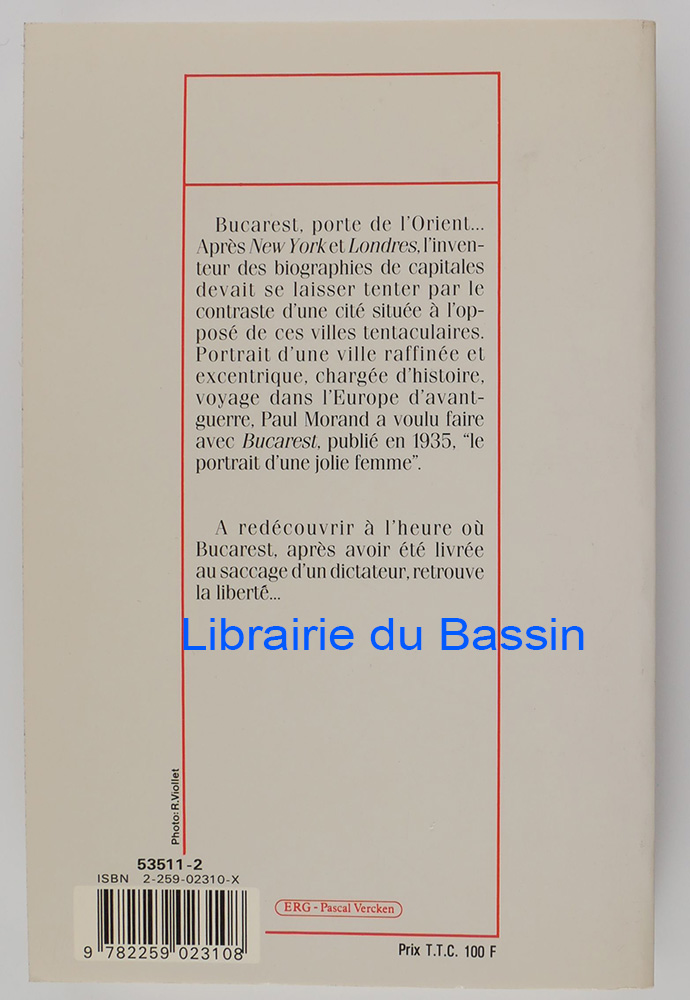 Bucarest, porte de l'Orient... Après New York et Londres, l'inventeur des biographies de capitales devait se laisser tenter par le contraste d'une cité située à l'opposé de ces villes tentaculaires. Portrait d'une ville raffinée et excentrique, chargée d'histoire, voyage dans l'Europe d'avant-guerre, Paul Morand a voulu faire avec Bucarest, publié en 1935, "le portrait d'une jolie femme".

A redécouvrir à l'heure où Bucarest, après avoir été livrée au saccage d'un dictateur, retrouve la liberté...

Photo: R.Viollet

53511-2
ISBN 2-259-02310-X

9 782259 023108

ERG - Pascal Vercken

Prix T.T.C. 100 F

Librairie du Bassin